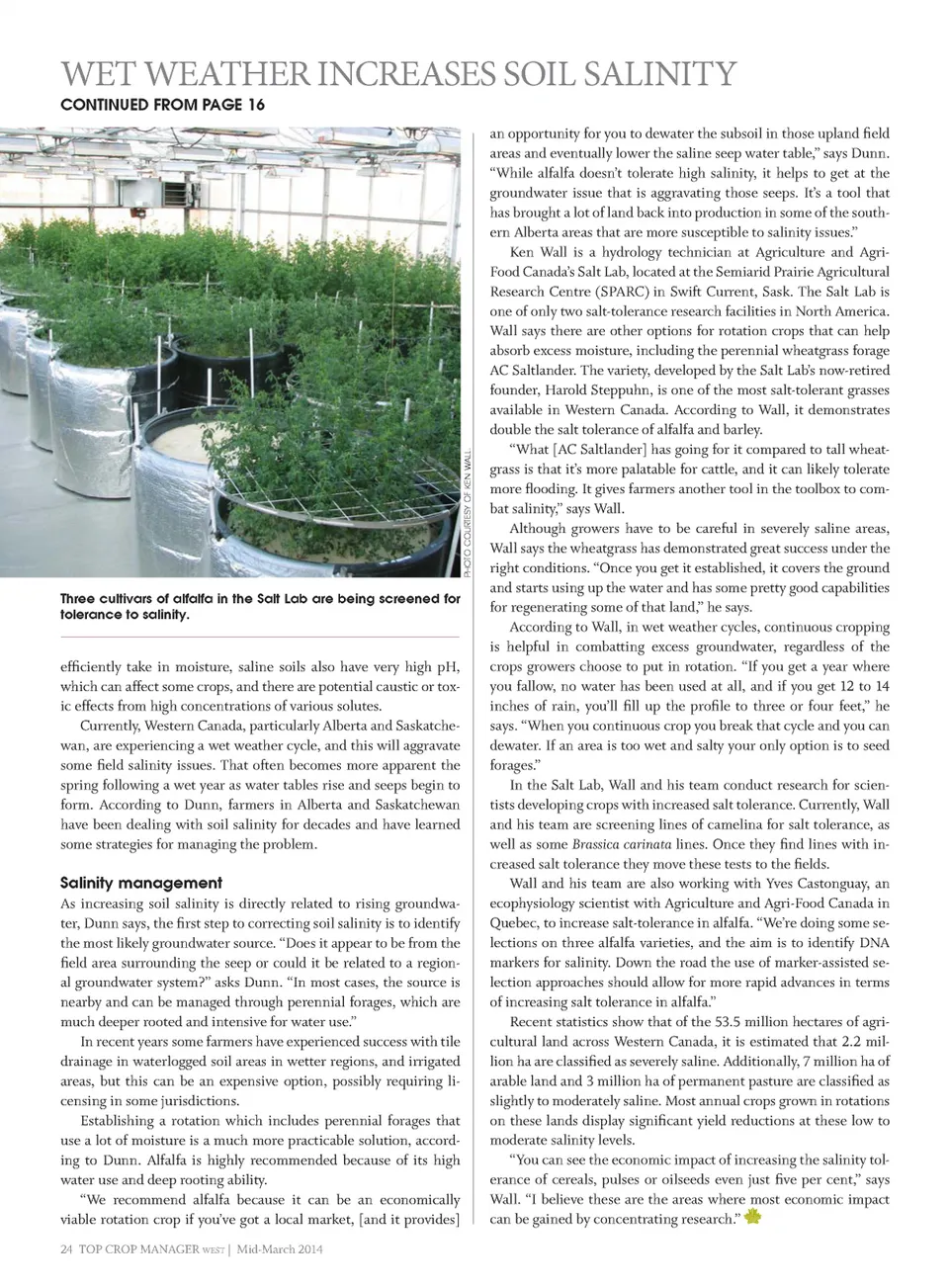 WET WEATHER INCREASES SOIL SALINITY

CONTINUED FROM PAGE 16

PHOTO COURTESY OF KEN WALL

Three cultivars of alfalfa in the Salt Lab are being screened for tolerance to salinity.

efficiently take in moisture, saline soils also have very high pH, which can affect some crops, and there are potential caustic or toxic effects from high concentrations of various solutes.

Currently, Western Canada, particularly Alberta and Saskatchewan, are experiencing a wet weather cycle, and this will aggravate some field salinity issues. That often becomes more apparent the spring following a wet year as water tables rise and seeps begin to form. According to Dunn, farmers in Alberta and Saskatchewan have been dealing with soil salinity for decades and have learned some strategies for managing the problem.

Salinity management

As increasing soil salinity is directly related to rising groundwater, Dunn says, the first step to correcting soil salinity is to identify the most likely groundwater source. "Does it appear to be from the field area surrounding the seep or could it be related to a regional groundwater system?" asks Dunn. "In most cases, the source is nearby and can be managed through perennial forages, which are much deeper rooted and intensive for water use."

In recent years some farmers have experienced success with tile drainage in waterlogged soil areas in wetter regions, and irrigated areas, but this can be an expensive option, possibly requiring licensing in some jurisdictions.

Establishing a rotation which includes perennial forages that use a lot of moisture is a much more practicable solution, according to Dunn. Alfalfa is highly recommended because of its high water use and deep rooting ability.

"We recommend alfalfa because it can be an economically viable rotation crop if you've got a local market, [and it provides] an opportunity for you to dewater the subsoil in those upland field areas and eventually lower the saline seep water table," says Dunn. "While alfalfa doesn't tolerate high salinity, it helps to get at the groundwater issue that is aggravating those seeps. It's a tool that has brought a lot of land back into production in some of the southern Alberta areas that are more susceptible to salinity issues."

Ken Wall is a hydrology technician at Agriculture and Agri-Food Canada's Salt Lab, located at the Semiarid Prairie Agricultural Research Centre (SPARC) in Swift Current, Sask. The Salt Lab is one of only two salt-tolerance research facilities in North America. Wall says there are other options for rotation crops that can help absorb excess moisture, including the perennial wheatgrass forage AC Saltlander. The variety, developed by the Salt Lab's now-retired founder, Harold Steppuhn, is one of the most salt-tolerant grasses available in Western Canada. According to Wall, it demonstrates double the salt tolerance of alfalfa and barley.

"What [AC Saltlander] has going for it compared to tall wheatgrass is that it's more palatable for cattle, and it can likely tolerate more flooding. It gives farmers another tool in the toolbox to combat salinity," says Wall.

Although growers have to be careful in severely saline areas, Wall says the wheatgrass has demonstrated great success under the right conditions. "Once you get it established, it covers the ground and starts using up the water and has some pretty good capabilities for regenerating some of that land," he says.

According to Wall, in wet weather cycles, continuous cropping is helpful in combatting excess groundwater, regardless of the crops growers choose to put in rotation. "If you get a year where you fallow, no water has been used at all, and if you get 12 to 14 inches of rain, you'll fill up the profile to three or four feet," he says. "When you continuous crop you break that cycle and you can dewater. If an area is too wet and salty your only option is to seed forages."

In the Salt Lab, Wall and his team conduct research for scientists developing crops with increased salt tolerance. Currently, Wall and his team are screening lines of camelina for salt tolerance, as well as some Brassica carinata lines. Once they find lines with increased salt tolerance they move these tests to the fields.

Wall and his team are also working with Yves Castonguay, an ecophysiology scientist with Agriculture and Agri-Food Canada in Quebec, to increase salt-tolerance in alfalfa. "We're doing some selections on three alfalfa varieties, and the aim is to identify DNA markers for salinity. Down the road the use of marker-assisted selection approaches should allow for more rapid advances in terms of increasing salt tolerance in alfalfa."

Recent statistics show that of the 53.5 million hectares of agricultural land across Western Canada, it is estimated that 2.2 million ha are classified as severely saline. Additionally, 7 million ha of arable land and 3 million ha of permanent pasture are classified as slightly to moderately saline. Most annual crops grown in rotations on these lands display significant yield reductions at these low to moderate salinity levels.

"You can see the economic impact of increasing the salinity tolerance of cereals, pulses or oilseeds even just five per cent," says Wall. "I believe these are the areas where most economic impact can be gained by concentrating research."

24 TOP CROP MANAGER WEST | Mid-March 2014